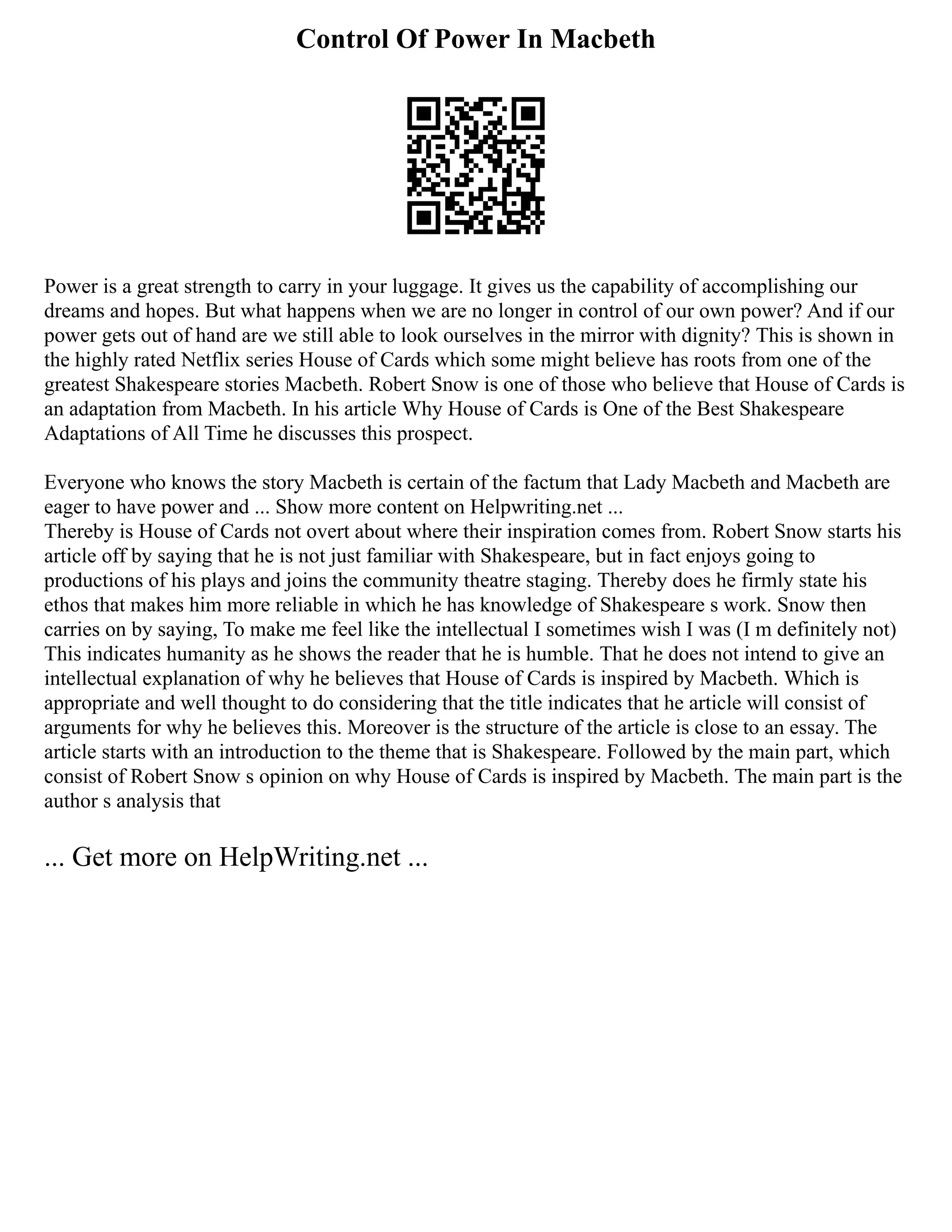 Control Of Power In Macbeth

Power is a great strength to carry in your luggage. It gives us the capability of accomplishing our dreams and hopes. But what happens when we are no longer in control of our own power? And if our power gets out of hand are we still able to look ourselves in the mirror with dignity? This is shown in the highly rated Netflix series House of Cards which some might believe has roots from one of the greatest Shakespeare stories Macbeth. Robert Snow is one of those who believe that House of Cards is an adaptation from Macbeth. In his article Why House of Cards is One of the Best Shakespeare Adaptations of All Time he discusses this prospect.

Everyone who knows the story Macbeth is certain of the factum that Lady Macbeth and Macbeth are eager to have power and ... Show more content on Helpwriting.net ...
Thereby is House of Cards not overt about where their inspiration comes from. Robert Snow starts his article off by saying that he is not just familiar with Shakespeare, but in fact enjoys going to productions of his plays and joins the community theatre staging. Thereby does he firmly state his ethos that makes him more reliable in which he has knowledge of Shakespeare s work. Snow then carries on by saying, To make me feel like the intellectual I sometimes wish I was (I m definitely not) This indicates humanity as he shows the reader that he is humble. That he does not intend to give an intellectual explanation of why he believes that House of Cards is inspired by Macbeth. Which is appropriate and well thought to do considering that the title indicates that he article will consist of arguments for why he believes this. Moreover is the structure of the article is close to an essay. The article starts with an introduction to the theme that is Shakespeare. Followed by the main part, which consist of Robert Snow s opinion on why House of Cards is inspired by Macbeth. The main part is the author s analysis that

... Get more on HelpWriting.net ...